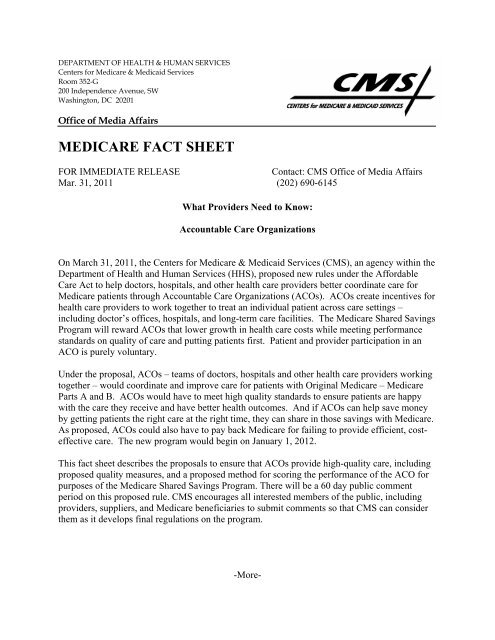 DEPARTMENT OF HEALTH & HUMAN SERVICES
Centers for Medicare & Medicaid Services
Room 352-G
200 Independence Avenue, SW
Washington, DC 20201

CMS
CENTERS for MEDICARE & MEDICAID SERVICES

Office of Media Affairs

MEDICARE FACT SHEET

FOR IMMEDIATE RELEASE
Mar. 31, 2011

Contact: CMS Office of Media Affairs
(202) 690-6145

What Providers Need to Know:

Accountable Care Organizations

On March 31, 2011, the Centers for Medicare & Medicaid Services (CMS), an agency within the Department of Health and Human Services (HHS), proposed new rules under the Affordable Care Act to help doctors, hospitals, and other health care providers better coordinate care for Medicare patients through Accountable Care Organizations (ACOs). ACOs create incentives for health care providers to work together to treat an individual patient across care settings – including doctor's offices, hospitals, and long-term care facilities. The Medicare Shared Savings Program will reward ACOs that lower growth in health care costs while meeting performance standards on quality of care and putting patients first. Patient and provider participation in an ACO is purely voluntary.

Under the proposal, ACOs – teams of doctors, hospitals and other health care providers working together – would coordinate and improve care for patients with Original Medicare – Medicare Parts A and B. ACOs would have to meet high quality standards to ensure patients are happy with the care they receive and have better health outcomes. And if ACOs can help save money by getting patients the right care at the right time, they can share in those savings with Medicare. As proposed, ACOs could also have to pay back Medicare for failing to provide efficient, cost-effective care. The new program would begin on January 1, 2012.

This fact sheet describes the proposals to ensure that ACOs provide high-quality care, including proposed quality measures, and a proposed method for scoring the performance of the ACO for purposes of the Medicare Shared Savings Program. There will be a 60 day public comment period on this proposed rule. CMS encourages all interested members of the public, including providers, suppliers, and Medicare beneficiaries to submit comments so that CMS can consider them as it develops final regulations on the program.

-More-